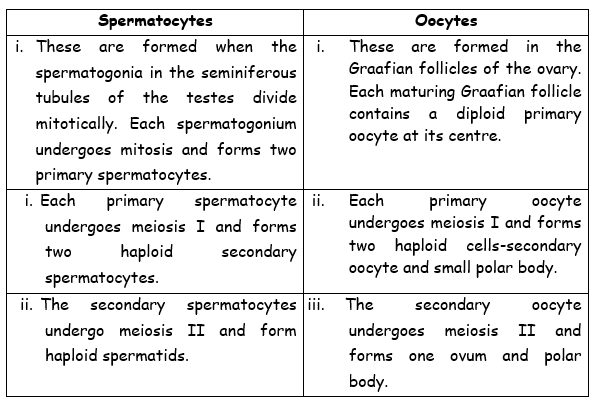 | Spermatocytes | Oocytes |
|---|---|
| i. These are formed when the spermatogonia in the seminiferous tubules of the testes divide mitotically. Each spermatogonium undergoes mitosis and forms two primary spermatocytes. | i. These are formed in the Graafian follicles of the ovary. Each maturing Graafian follicle contains a diploid primary oocyte at its centre. |
| i. Each primary spermatocyte undergoes meiosis I and forms two haploid secondary spermatocytes. | ii. Each primary oocyte undergoes meiosis I and forms two haploid cells-secondary oocyte and small polar body. |
| ii. The secondary spermatocytes undergo meiosis II and form haploid spermatids. | iii. The secondary oocyte undergoes meiosis II and forms one ovum and polar body. |